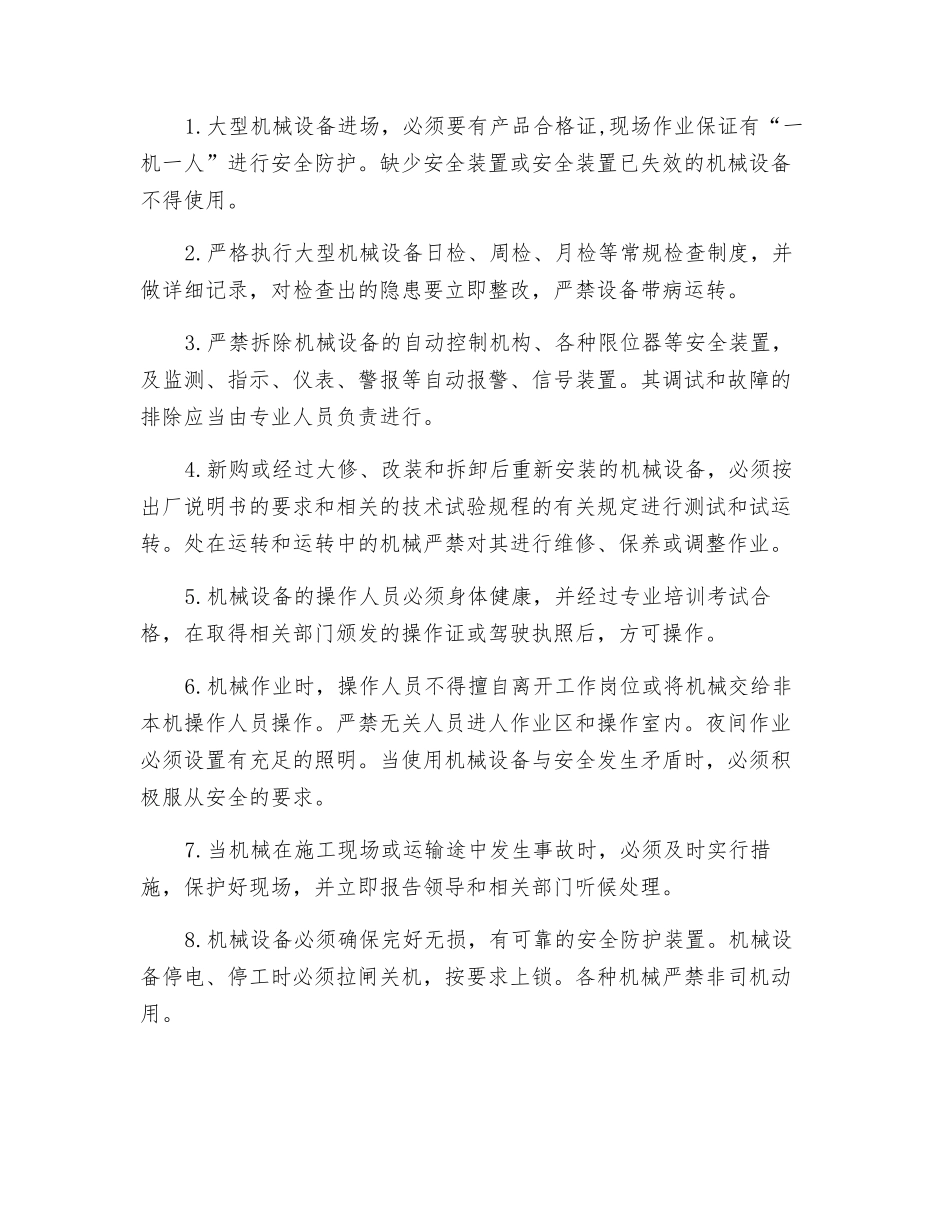 1.大型机械设备进场，必须要有产品合格证,现场作业保证有“一机一人”进行安全防护。缺少安全装置或安全装置已失效的机械设备不得使用。

2.严格执行大型机械设备日检、周检、月检等常规检查制度，并做详细记录，对检查出的隐患要立即整改，严禁设备带病运转。

3.严禁拆除机械设备的自动控制机构、各种限位器等安全装置，及监测、指示、仪表、警报等自动报警、信号装置。其调试和故障的排除应当由专业人员负责进行。

4.新购或经过大修、改装和拆卸后重新安装的机械设备，必须按出厂说明书的要求和相关的技术试验规程的有关规定进行测试和试运转。处在运转和运转中的机械严禁对其进行维修、保养或调整作业。

5.机械设备的操作人员必须身体健康，并经过专业培训考试合格，在取得相关部门颁发的操作证或驾驶执照后，方可操作。

6.机械作业时，操作人员不得擅自离开工作岗位或将机械交给非本机操作人员操作。严禁无关人员进人作业区和操作室内。夜间作业必须设置有充足的照明。当使用机械设备与安全发生矛盾时，必须积极服从安全的要求。

7.当机械在施工现场或运输途中发生事故时，必须及时实行措施，保护好现场，并立即报告领导和相关部门听候处理。

8.机械设备必须确保完好无损，有可靠的安全防护装置。机械设备停电、停工时必须拉闸关机，按要求上锁。各种机械严禁非司机动用。